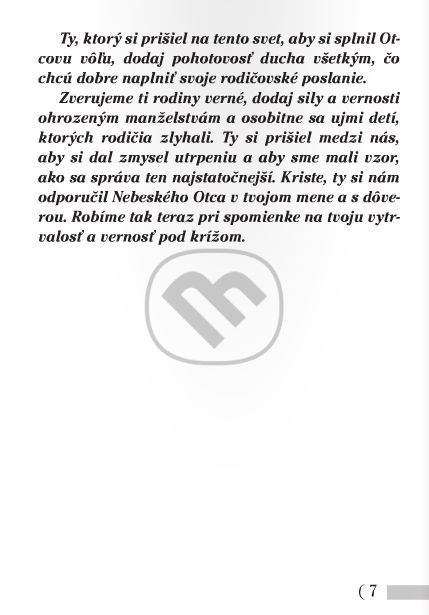 Ty, ktorý si prišiel na tento svet, aby si splnil Otcovu vôľu, dodaj pohotovosť ducha všetkým, čo chcú dobre naplniť svoje rodičovské poslanie.

Zverujeme ti rodiny verné, dodaj sily a vernosti ohrozeným manželstvám a osobitne sa ujmi detí, ktorých rodičia zlyhali. Ty si prišiel medzi nás, aby si dal zmysel utrpeniu a aby sme mali vzor, ako sa správa ten najstatočnejší. Kriste, ty si nám odporučil Nebeského Otca v tvojom mene a s dôverou. Robíme tak teraz pri spomienke na tvoju vytrvalosť a vernosť pod krížom.

( 7